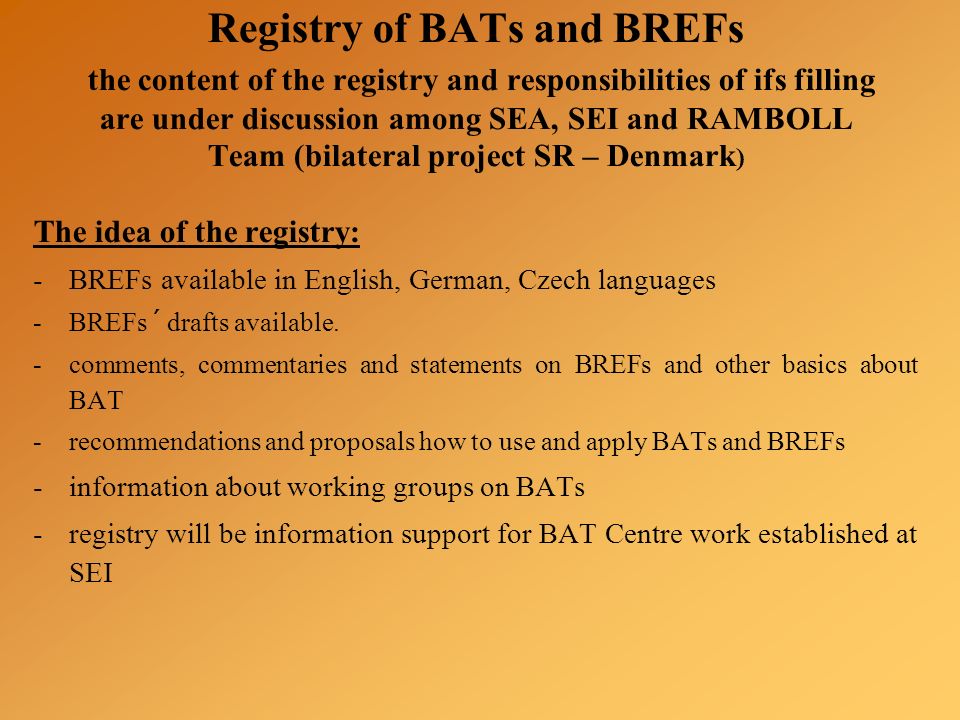 Registry of BATs and BREFs

the content of the registry and responsibilities of ifs filling are under discussion among SEA, SEI and RAMBOLL Team (bilateral project SR – Denmark)

The idea of the registry:

- BREFs available in English, German, Czech languages
- BREFs´ drafts available.
- comments, commentaries and statements on BREFs and other basics about BAT
- recommendations and proposals how to use and apply BATs and BREFs
- information about working groups on BATs
- registry will be information support for BAT Centre work established at SEI